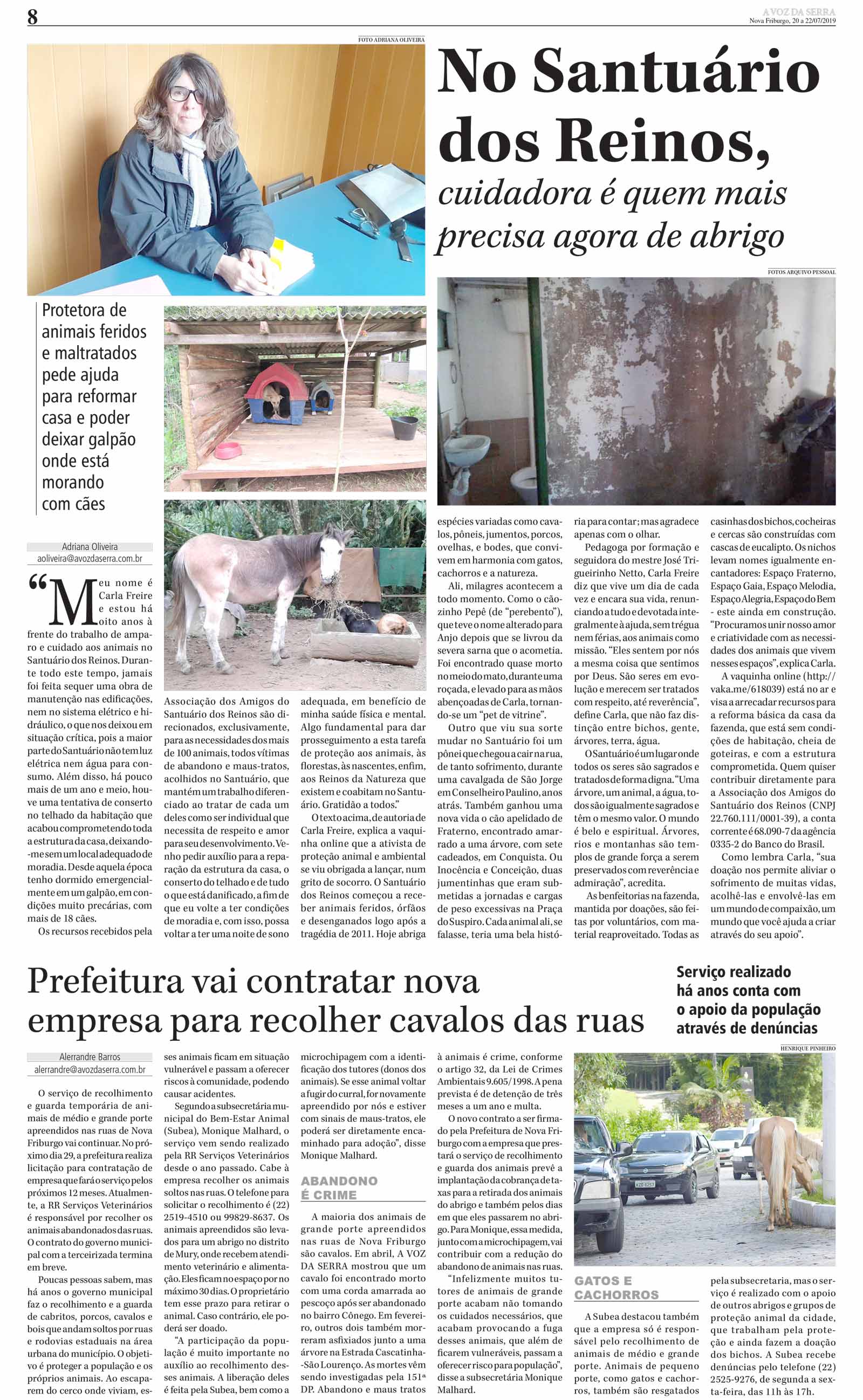 8

A VOZ DA SERRA
Nova Friburgo, 20 a 22/07/2019

FOTO ADRIANA OLIVEIRA

No Santuário dos Reinos,
cuidadora é quem mais precisa agora de abrigo

FOTOS ARQUIVO PESSOAL

Protetora de animais feridos e maltratados pede ajuda para reformar casa e poder deixar galpão onde está morando com cães

Adriana Oliveira
aoliveira@avozdaserra.com.br

"Meu nome é Carla Freire e estou há oito anos à frente do trabalho de amparo e cuidado aos animais no Santuário dos Reinos. Durante todo este tempo, jamais foi feita sequer uma obra de manutenção nas edificações, nem no sistema elétrico e hidráulico, o que nos deixou em situação crítica, pois a maior parte do Santuário não tem luz elétrica nem água para consumo. Além disso, há pouco mais de um ano e meio, houve uma tentativa de conserto no telhado da habitação que acabou comprometendo toda a estrutura da casa, deixando-me sem um local adequado de moradia. Desde aquela época tenho dormido emergencialmente em um galpão, em condições muito precárias, com mais de 18 cães.

Os recursos recebidos pela Associação dos Amigos do Santuário dos Reinos são direcionados, exclusivamente, para as necessidades dos mais de 100 animais, todos vítimas de abandono e maus-tratos, acolhidos no Santuário, que mantém um trabalho diferenciado ao tratar de cada um deles como ser individual que necessita de respeito e amor para seu desenvolvimento. Venho pedir auxílio para a reparação da estrutura da casa, o conserto do telhado e de tudo o que está danificado, a fim de que eu volte a ter condições de moradia e, com isso, possa voltar a ter uma noite de sono adequada, em benefício de minha saúde física e mental. Algo fundamental para dar prosseguimento a esta tarefa de proteção aos animais, às florestas, às nascentes, enfim, aos Reinos da Natureza que existem e coabitam no Santuário. Gratidão a todos."

O texto acima, de autoria de Carla Freire, explica a vaquinha online que a ativista de proteção animal e ambiental se viu obrigada a lançar, num grito de socorro. O Santuário dos Reinos começou a receber animais feridos, órfãos e desenganados logo após a tragédia de 2011. Hoje abriga espécies variadas como cavalos, pôneis, jumentos, porcos, ovelhas, e bodes, que convivem em harmonia com gatos, cachorros e a natureza.

Ali, milagres acontecem a todo momento. Como o cãozinho Pepê (de "perebento"), que teve o nome alterado para Anjo depois que se livrou da severa sarna que o acometia. Foi encontrado quase morto no meio do mato, durante uma roçada, e levado para as mãos abençoadas de Carla, tornando-se um "pet de vitrine".

Outro que viu sua sorte mudar no Santuário foi um pônei que chegou a cair na rua, de tanto sofrimento, durante uma cavalgada de São Jorge em Conselheiro Paulino, anos atrás. Também ganhou uma nova vida o cão apelidado de Fraterno, encontrado amarrado a uma árvore, com sete cadeados, em Conquista. Ou Inocência e Conceição, duas jumentinhas que eram submetidas a jornadas e cargas de peso excessivas na Praça do Suspiro. Cada animal ali, se falasse, teria uma bela história para contar; mas agradece apenas com o olhar.

Pedagoga por formação e seguidora do mestre José Trigueirinho Netto, Carla Freire diz que vive um dia de cada vez e encara sua vida, renunciando a tudo e devotada integralmente à ajuda, sem trégua nem férias, aos animais como missão. "Eles sentem por nós a mesma coisa que sentimos por Deus. São seres em evolução e merecem ser tratados com respeito, até reverência", define Carla, que não faz distinção entre bichos, gente, árvores, terra, água.

O Santuário é um lugar onde todos os seres são sagrados e tratados de forma digna. "Uma árvore, um animal, a água, todos são igualmente sagrados e têm o mesmo valor. O mundo é belo e espiritual. Árvores, rios e montanhas são templos de grande força a serem preservados com reverência e admiração", acredita.

As benfeitorias na fazenda, mantida por doações, são feitas por voluntários, com material reaproveitado. Todas as casinhas dos bichos, cocheiras e cercas são construídas com cascas de eucalipto. Os nichos levam nomes igualmente encantadores: Espaço Fraterno, Espaço Gaia, Espaço Melodia, Espaço Alegria, Espaço do Bem - este ainda em construção. "Procuramos unir nosso amor e criatividade com as necessidades dos animais que vivem nesses espaços", explica Carla.

A vaquinha online (http://vaka.me/618039) está no ar e visa a arrecadar recursos para a reforma básica da casa da fazenda, que está sem condições de habitação, cheia de goteiras, e com a estrutura comprometida. Quem quiser contribuir diretamente para a Associação dos Amigos do Santuário dos Reinos (CNPJ 22.760.111/0001-39), a conta corrente é 68.090-7 da agência 0335-2 do Banco do Brasil.

Como lembra Carla, "sua doação nos permite aliviar o sofrimento de muitas vidas, acolhê-las e envolvê-las em um mundo de compaixão, um mundo que você ajuda a criar através do seu apoio".

Prefeitura vai contratar nova empresa para recolher cavalos das ruas

Serviço realizado há anos conta com o apoio da população através de denúncias

Alerrandre Barros
alerrandre@avozdaserra.com.br

O serviço de recolhimento e guarda temporária de animais de médio e grande porte apreendidos nas ruas de Nova Friburgo vai continuar. No próximo dia 29, a prefeitura realiza licitação para contratação de empresa que fará o serviço pelos próximos 12 meses. Atualmente, a RR Serviços Veterinários é responsável por recolher os animais abandonados das ruas. O contrato do governo municipal com a terceirizada termina em breve.

Poucas pessoas sabem, mas há anos o governo municipal faz o recolhimento e a guarda de cabritos, porcos, cavalos e bois que andam soltos por ruas e rodovias estaduais na área urbana do município. O objetivo é proteger a população e os próprios animais. Ao escaparem do cerco onde viviam, esses animais ficam em situação vulnerável e passam a oferecer riscos à comunidade, podendo causar acidentes.

Segundo a subsecretária municipal do Bem-Estar Animal (Subea), Monique Malhard, o serviço vem sendo realizado pela RR Serviços Veterinários desde o ano passado. Cabe à empresa recolher os animais soltos nas ruas. O telefone para solicitar o recolhimento é (22) 2519-4510 ou 99829-8637. Os animais apreendidos são levados para um abrigo no distrito de Mury, onde recebem atendimento veterinário e alimentação. Eles ficam no espaço por no máximo 30 dias. O proprietário tem esse prazo para retirar o animal. Caso contrário, ele poderá ser doado.

"A participação da população é muito importante no auxílio ao recolhimento desses animais. A liberação deles é feita pela Subea, bem como a microchipagem com a identificação dos tutores (donos dos animais). Se esse animal voltar a fugir do curral, for novamente apreendido por nós e estiver com sinais de maus-tratos, ele poderá ser diretamente encaminhado para adoção", disse Monique Malhard.

ABANDONO É CRIME

A maioria dos animais de grande porte apreendidos nas ruas de Nova Friburgo são cavalos. Em abril, A VOZ DA SERRA mostrou que um cavalo foi encontrado morto com uma corda amarrada ao pescoço após ser abandonado no bairro Cônego. Em fevereiro, outros dois também morreram asfixiados junto a uma árvore na Estrada Cascatinha-São Lourenço. As mortes vêm sendo investigadas pela 151ª DP. Abandono e maus tratos à animais é crime, conforme o artigo 32, da Lei de Crimes Ambientais 9.605/1998. A pena prevista é de detenção de três meses a um ano e multa.

O novo contrato a ser firmado pela Prefeitura de Nova Friburgo com a empresa que prestará o serviço de recolhimento e guarda dos animais prevê a implantação da cobrança de taxas para a retirada dos animais do abrigo e também pelos dias em que eles passarem no abrigo. Para Monique, essa medida, junto com a microchipagem, vai contribuir com a redução do abandono de animais nas ruas.

"Infelizmente muitos tutores de animais de grande porte acabam não tomando os cuidados necessários, que acabam provocando a fuga desses animais, que além de ficarem vulneráveis, passam a oferecer risco para população", disse a subsecretária Monique Malhard.

HENRIQUE PINHEIRO

GATOS E CACHORROS

A Subea destacou também que a empresa só é responsável pelo recolhimento de animais de médio e grande porte. Animais de pequeno porte, como gatos e cachorros, também são resgatados pela subsecretaria, mas o serviço é realizado com o apoio de outros abrigos e grupos de proteção animal da cidade, que trabalham pela proteção e ainda fazem a doação dos bichos. A Subea recebe denúncias pelo telefone (22) 2525-9276, de segunda a sexta-feira, das 11h às 17h.